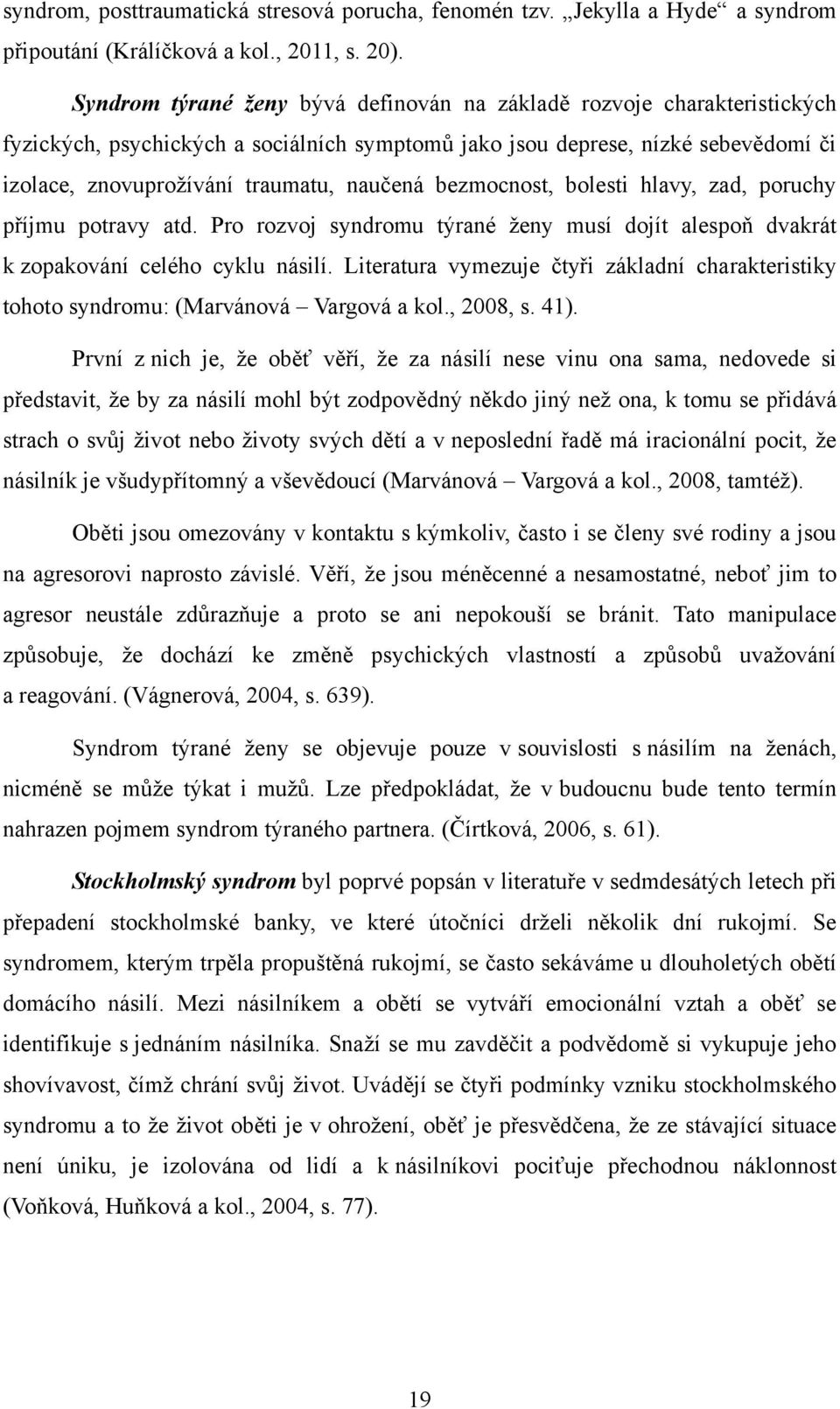 syndrom, posttraumatická stresová porucha, fenomén tzv. „Jekylla a Hyde“ a syndrom připoutání (Králíčková a kol., 2011, s. 20).

Syndrom týrané ženy bývá definován na základě rozvoje charakteristických fyzických, psychických a sociálních symptomů jako jsou deprese, nízké sebevědomí či izolace, znovuprožívání traumatu, naučená bezmocnost, bolesti hlavy, zad, poruchy příjmu potravy atd. Pro rozvoj syndromu týrané ženy musí dojít alespoň dvakrát k zopakování celého cyklu násilí. Literatura vymezuje čtyři základní charakteristiky tohoto syndromu: (Marvánová – Vargová a kol., 2008, s. 41).

První z nich je, že oběť věří, že za násilí nese vinu ona sama, nedovede si představit, že by za násilí mohl být zodpovědný někdo jiný než ona, k tomu se přidává strach o svůj život nebo životy svých dětí a v neposlední řadě má iracionální pocit, že násilník je všudypřítomný a vševědoucí (Marvánová – Vargová a kol., 2008, tamtéž).

Oběti jsou omezovány v kontaktu s kýmkoliv, často i se členy své rodiny a jsou na agresorovi naprosto závislé. Věří, že jsou méněcenné a nesamostatné, neboť jim to agresor neustále zdůrazňuje a proto se ani nepokouší se bránit. Tato manipulace způsobuje, že dochází ke změně psychických vlastností a způsobů uvažování a reagování. (Vágnerová, 2004, s. 639).

Syndrom týrané ženy se objevuje pouze v souvislosti s násilím na ženách, nicméně se může týkat i mužů. Lze předpokládat, že v budoucnu bude tento termín nahrazen pojmem syndrom týraného partnera. (Čírtková, 2006, s. 61).

Stockholmský syndrom byl poprvé popsán v literatuře v sedmdesátých letech při přepadení stockholmské banky, ve které útočníci drželi několik dní rukojmí. Se syndromem, kterým trpěla propuštěná rukojmí, se často sekáváme u dlouholetých obětí domácího násilí. Mezi násilníkem a obětí se vytváří emocionální vztah a oběť se identifikuje s jednáním násilníka. Snaží se mu zavděčit a podvědomě si vykupuje jeho shovívavost, čímž chrání svůj život. Uvádějí se čtyři podmínky vzniku stockholmského syndromu a to že život oběti je v ohrožení, oběť je přesvědčena, že ze stávající situace není úniku, je izolována od lidí a k násilníkovi pociťuje přechodnou náklonnost (Voňková, Huňková a kol., 2004, s. 77).

19